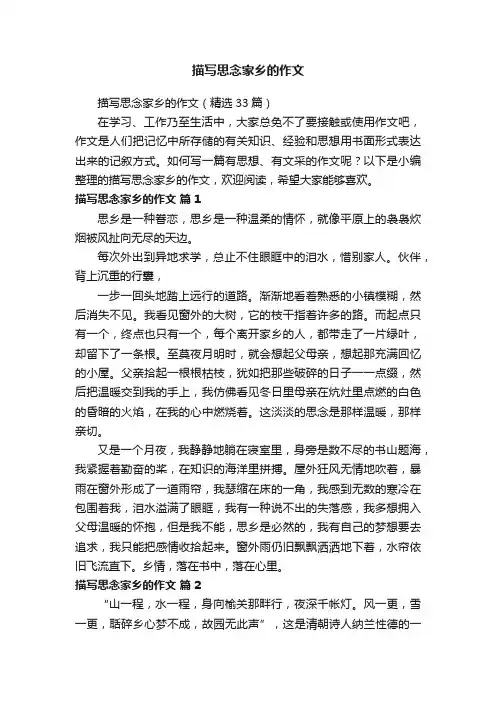 描写思念家乡的作文

描写思念家乡的作文（精选33篇）

在学习、工作乃至生活中，大家总免不了要接触或使用作文吧，作文是人们把记忆中所存储的有关知识、经验和思想用书面形式表达出来的记叙方式。如何写一篇有思想、有文采的作文呢？以下是小编整理的描写思念家乡的作文，欢迎阅读，希望大家能够喜欢。

描写思念家乡的作文 篇1

思乡是一种眷恋，思乡是一种温柔的情怀，就像平原上的袅袅炊烟被风扯向无尽的天边。

每次外出到异地求学，总止不住眼眶中的泪水，惜别家人。伙伴，背上沉重的行囊，

一步一回头地踏上远行的道路。渐渐地看着熟悉的小镇模糊，然后消失不见。我看见窗外的大树，它的枝干指着许多的路。而起点只有一个，终点也只有一个，每个离开家乡的人，都带走了一片绿叶，却留下了一条根。至莫夜月明时，就会想起父母亲，想起那充满回忆的小屋。父亲拾起一根根枯枝，犹如把那些破碎的日子一一点缀，然后把温暖交到我的手上，我仿佛看见冬日里母亲在炕灶里点燃的白色的昏暗的火焰，在我的心中燃烧着。这淡淡的思念是那样温暖，那样亲切。

又是一个月夜，我静静地躺在寝室里，身旁是数不尽的书山题海，我紧握着勤奋的桨，在知识的海洋里拼搏。屋外狂风无情地吹着，暴雨在窗外形成了一道雨帘，我瑟缩在床的一角，我感到无数的寒冷在包围着我，泪水溢满了眼眶，我有一种说不出的失落感，我多想拥入父母温暖的怀抱，但是我不能，思乡是必然的，我有自己的梦想要去追求，我只能把感情收拾起来。窗外雨仍旧飘飘洒洒地下着，水帘依旧飞流直下。乡情，落在书中，落在心里。

描写思念家乡的作文 篇2

“山一程，水一程，身向榆关那畔行，夜深千帐灯。风一更，雪一更，聒碎乡心梦不成，故园无此声”，这是清朝诗人纳兰性德的一